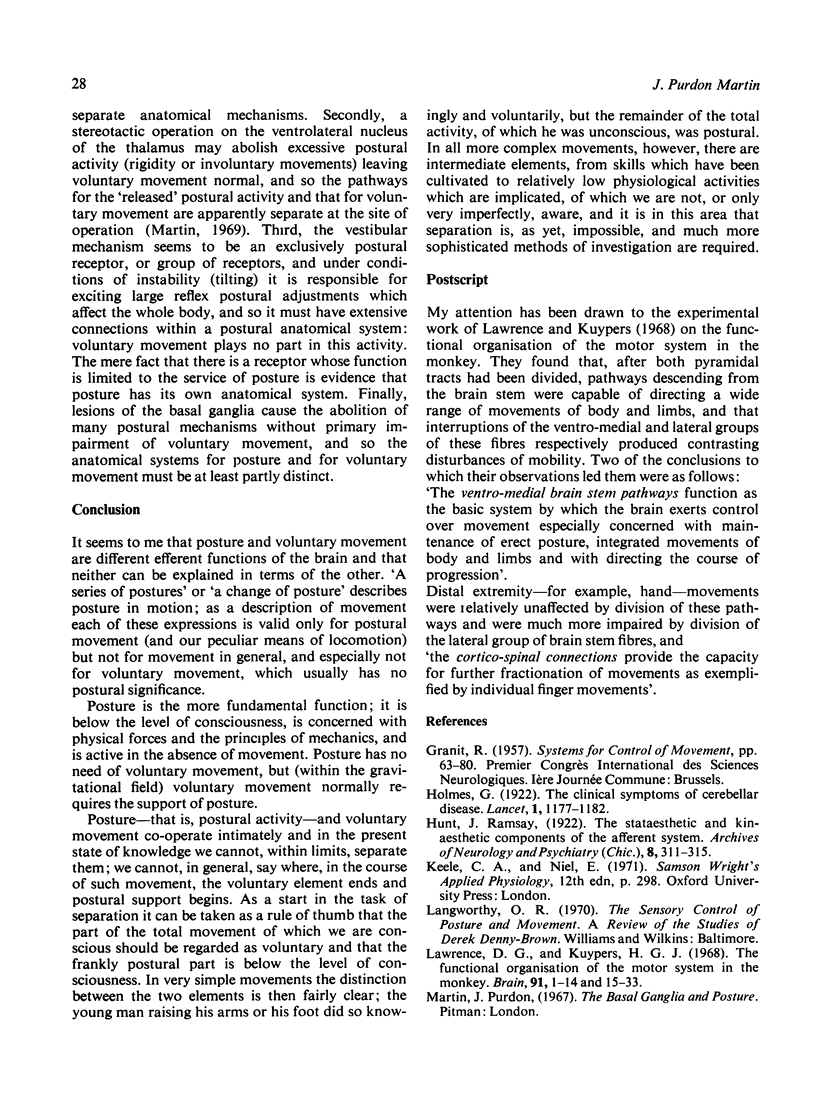 28

J. Purdon Martin

separate anatomical mechanisms. Secondly, a stereotactic operation on the ventrolateral nucleus of the thalamus may abolish excessive postural activity (rigidity or involuntary movements) leaving voluntary movement normal, and so the pathways for the 'released' postural activity and that for voluntary movement are apparently separate at the site of operation (Martin, 1969). Third, the vestibular mechanism seems to be an exclusively postural receptor, or group of receptors, and under conditions of instability (tilting) it is responsible for exciting large reflex postural adjustments which affect the whole body, and so it must have extensive connections within a postural anatomical system: voluntary movement plays no part in this activity. The mere fact that there is a receptor whose function is limited to the service of posture is evidence that posture has its own anatomical system. Finally, lesions of the basal ganglia cause the abolition of many postural mechanisms without primary impairment of voluntary movement, and so the anatomical systems for posture and for voluntary movement must be at least partly distinct.

Conclusion

It seems to me that posture and voluntary movement are different efferent functions of the brain and that neither can be explained in terms of the other. 'A series of postures' or 'a change of posture' describes posture in motion; as a description of movement each of these expressions is valid only for postural movement (and our peculiar means of locomotion) but not for movement in general, and especially not for voluntary movement, which usually has no postural significance.

Posture is the more fundamental function; it is below the level of consciousness, is concerned with physical forces and the principles of mechanics, and is active in the absence of movement. Posture has no need of voluntary movement, but (within the gravitational field) voluntary movement normally requires the support of posture.

Posture—that is, postural activity—and voluntary movement co-operate intimately and in the present state of knowledge we cannot, within limits, separate them; we cannot, in general, say where, in the course of such movement, the voluntary element ends and postural support begins. As a start in the task of separation it can be taken as a rule of thumb that the part of the total movement of which we are conscious should be regarded as voluntary and that the frankly postural part is below the level of consciousness. In very simple movements the distinction between the two elements is then fairly clear; the young man raising his arms or his foot did so knowingly and voluntarily, but the remainder of the total activity, of which he was unconscious, was postural. In all more complex movements, however, there are intermediate elements, from skills which have been cultivated to relatively low physiological activities which are implicated, of which we are not, or only very imperfectly, aware, and it is in this area that separation is, as yet, impossible, and much more sophisticated methods of investigation are required.

Postscript

My attention has been drawn to the experimental work of Lawrence and Kuypers (1968) on the functional organisation of the motor system in the monkey. They found that, after both pyramidal tracts had been divided, pathways descending from the brain stem were capable of directing a wide range of movements of body and limbs, and that interruptions of the ventro-medial and lateral groups of these fibres respectively produced contrasting disturbances of mobility. Two of the conclusions to which their observations led them were as follows:
'The ventro-medial brain stem pathways function as the basic system by which the brain exerts control over movement especially concerned with maintenance of erect posture, integrated movements of body and limbs and with directing the course of progression'.
Distal extremity—for example, hand—movements were relatively unaffected by division of these pathways and were much more impaired by division of the lateral group of brain stem fibres, and
'the cortico-spinal connections provide the capacity for further fractionation of movements as exemplified by individual finger movements'.

References

Granit, R. (1957). Systems for Control of Movement, pp. 63–80. Premier Congrès International des Sciences Neurologiques. Ière Journée Commune: Brussels.
Holmes, G. (1922). The clinical symptoms of cerebellar disease. Lancet, 1, 1177–1182.
Hunt, J. Ramsay, (1922). The stataesthetic and kinaesthetic components of the afferent system. Archives of Neurology and Psychiatry (Chic.), 8, 311–315.
Keele, C. A., and Niel, E. (1971). Samson Wright's Applied Physiology, 12th edn, p. 298. Oxford University Press: London.
Langworthy, O. R. (1970). The Sensory Control of Posture and Movement. A Review of the Studies of Derek Denny-Brown. Williams and Wilkins: Baltimore.
Lawrence, D. G., and Kuypers, H. G. J. (1968). The functional organisation of the motor system in the monkey. Brain, 91, 1–14 and 15–33.
Martin, J. Purdon, (1967). The Basal Ganglia and Posture. Pitman: London.